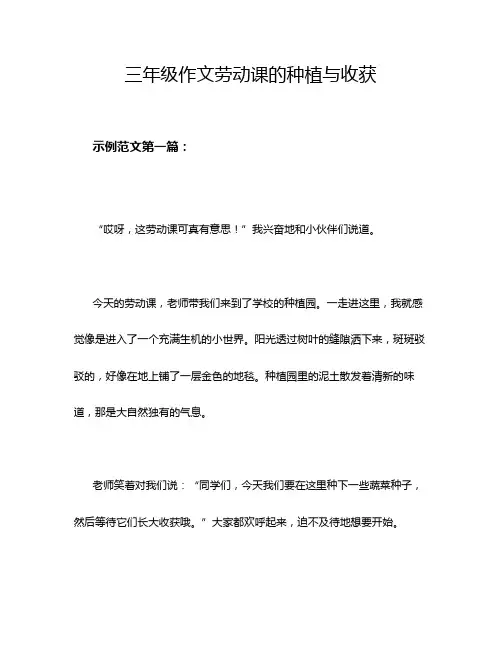 三年级作文劳动课的种植与收获

示例范文第一篇：

“哎呀，这劳动课可真有意思！”我兴奋地和小伙伴们说道。

今天的劳动课，老师带我们来到了学校的种植园。一走进这里，我就感觉像是进入了一个充满生机的小世界。阳光透过树叶的缝隙洒下来，斑斑驳驳的，好像在地上铺了一层金色的地毯。种植园里的泥土散发着清新的味道，那是大自然独有的气息。

老师笑着对我们说：“同学们，今天我们要在这里种下一些蔬菜种子，然后等待它们长大收获哦。”大家都欢呼起来，迫不及待地想要开始。